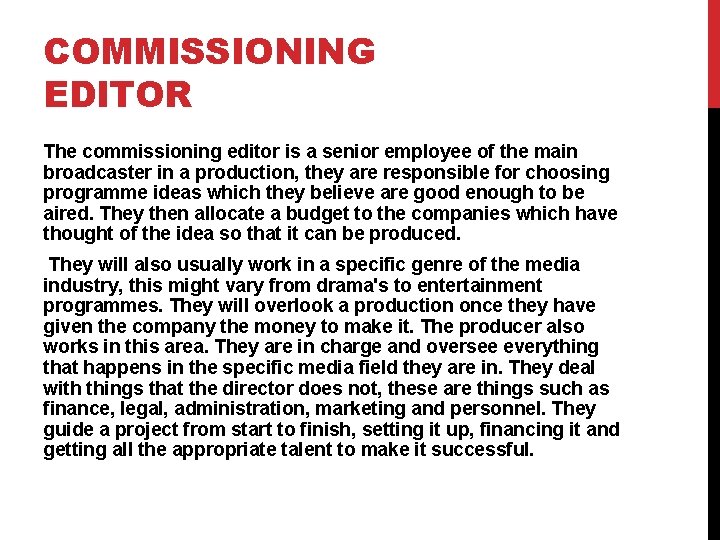 COMMISSIONING EDITOR

The commissioning editor is a senior employee of the main broadcaster in a production, they are responsible for choosing programme ideas which they believe are good enough to be aired. They then allocate a budget to the companies which have thought of the idea so that it can be produced.

They will also usually work in a specific genre of the media industry, this might vary from drama's to entertainment programmes. They will overlook a production once they have given the company the money to make it. The producer also works in this area. They are in charge and oversee everything that happens in the specific media field they are in. They deal with things that the director does not, these are things such as finance, legal, administration, marketing and personnel. They guide a project from start to finish, setting it up, financing it and getting all the appropriate talent to make it successful.